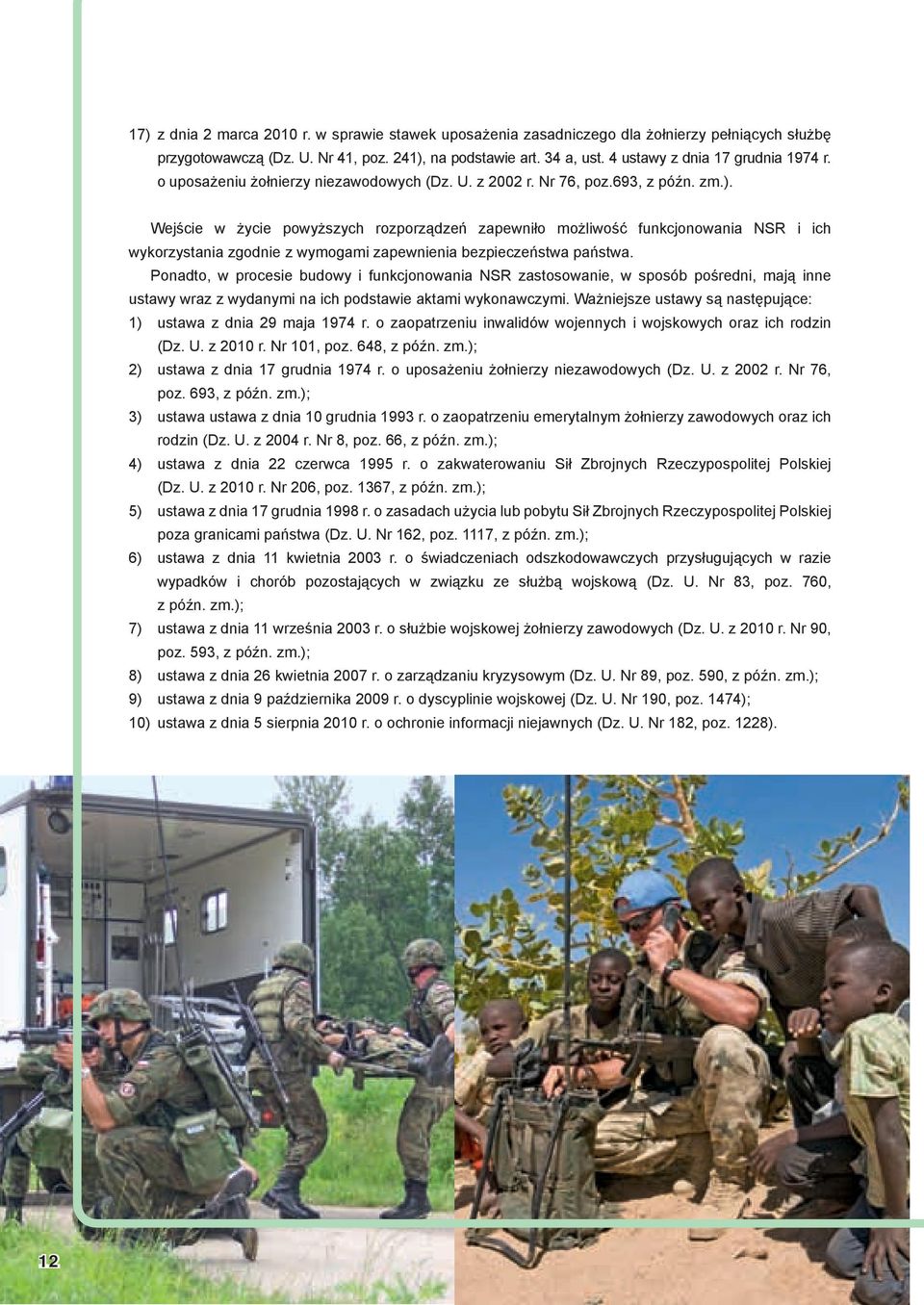 17) z dnia 2 marca 2010 r. w sprawie stawek uposażenia zasadniczego dla żołnierzy pełniących służbę przygotowawczą (Dz. U. Nr 41, poz. 241), na podstawie art. 34 a, ust. 4 ustawy z dnia 17 grudnia 1974 r. o uposażeniu żołnierzy niezawodowych (Dz. U. z 2002 r. Nr 76, poz.693, z późn. zm.).

Wejście w życie powyższych rozporządzeń zapewniło możliwość funkcjonowania NSR i ich wykorzystania zgodnie z wymogami zapewnienia bezpieczeństwa państwa.

Ponadto, w procesie budowy i funkcjonowania NSR zastosowanie, w sposób pośredni, mają inne ustawy wraz z wydanymi na ich podstawie aktami wykonawczymi. Ważniejsze ustawy są następujące:

1) ustawa z dnia 29 maja 1974 r. o zaopatrzeniu inwalidów wojennych i wojskowych oraz ich rodzin (Dz. U. z 2010 r. Nr 101, poz. 648, z późn. zm.);
2) ustawa z dnia 17 grudnia 1974 r. o uposażeniu żołnierzy niezawodowych (Dz. U. z 2002 r. Nr 76, poz. 693, z późn. zm.);
3) ustawa ustawa z dnia 10 grudnia 1993 r. o zaopatrzeniu emerytalnym żołnierzy zawodowych oraz ich rodzin (Dz. U. z 2004 r. Nr 8, poz. 66, z późn. zm.);
4) ustawa z dnia 22 czerwca 1995 r. o zakwaterowaniu Sił Zbrojnych Rzeczypospolitej Polskiej (Dz. U. z 2010 r. Nr 206, poz. 1367, z późn. zm.);
5) ustawa z dnia 17 grudnia 1998 r. o zasadach użycia lub pobytu Sił Zbrojnych Rzeczypospolitej Polskiej poza granicami państwa (Dz. U. Nr 162, poz. 1117, z późn. zm.);
6) ustawa z dnia 11 kwietnia 2003 r. o świadczeniach odszkodowawczych przysługujących w razie wypadków i chorób pozostających w związku ze służbą wojskową (Dz. U. Nr 83, poz. 760, z późn. zm.);
7) ustawa z dnia 11 września 2003 r. o służbie wojskowej żołnierzy zawodowych (Dz. U. z 2010 r. Nr 90, poz. 593, z późn. zm.);
8) ustawa z dnia 26 kwietnia 2007 r. o zarządzaniu kryzysowym (Dz. U. Nr 89, poz. 590, z późn. zm.);
9) ustawa z dnia 9 października 2009 r. o dyscyplinie wojskowej (Dz. U. Nr 190, poz. 1474);
10) ustawa z dnia 5 sierpnia 2010 r. o ochronie informacji niejawnych (Dz. U. Nr 182, poz. 1228).

12